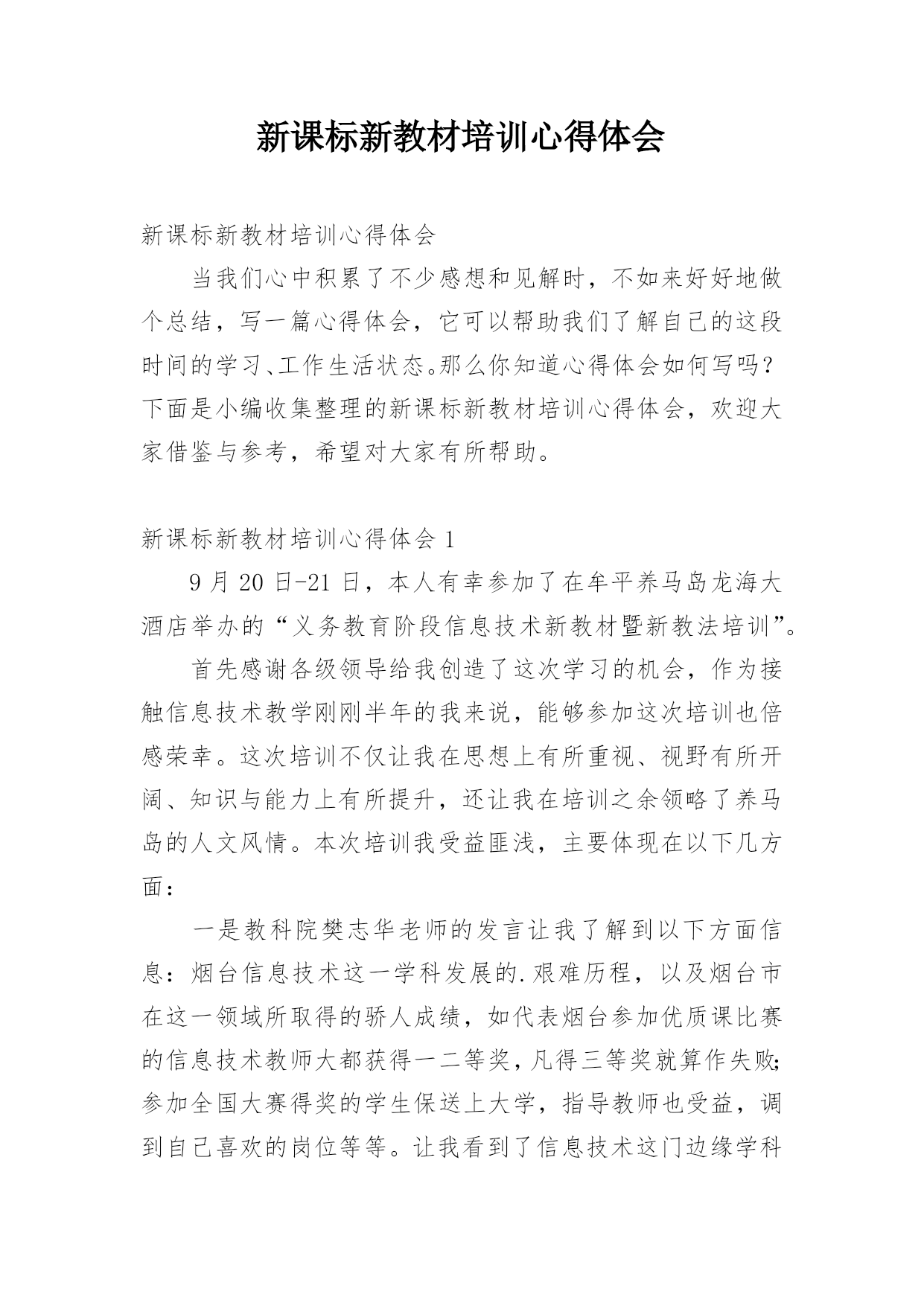 新课标新教材培训心得体会

新课标新教材培训心得体会

当我们心中积累了不少感想和见解时，不如来好好地做个总结，写一篇心得体会，它可以帮助我们了解自己的这段时间的学习、工作生活状态。那么你知道心得体会如何写吗？下面是小编收集整理的新课标新教材培训心得体会，欢迎大家借鉴与参考，希望对大家有所帮助。

新课标新教材培训心得体会 1

9 月 20 日-21 日，本人有幸参加了在牟平养马岛龙海大酒店举办的“义务教育阶段信息技术新教材暨新教法培训”。

首先感谢各级领导给我创造了这次学习的机会，作为接触信息技术教学刚刚半年的我来说，能够参加这次培训也倍感荣幸。这次培训不仅让我在思想上有所重视、视野有所开阔、知识与能力上有所提升，还让我在培训之余领略了养马岛的人文风情。本次培训我受益匪浅，主要体现在以下几方面：

一是教科院樊志华老师的发言让我了解到以下方面信息：烟台信息技术这一学科发展的.艰难历程，以及烟台市在这一领域所取得的骄人成绩，如代表烟台参加优质课比赛的信息技术教师大都获得一二等奖，凡得三等奖就算作失败;参加全国大赛得奖的学生保送上大学，指导教师也受益，调到自己喜欢的岗位等等。让我看到了信息技术这门边缘学科